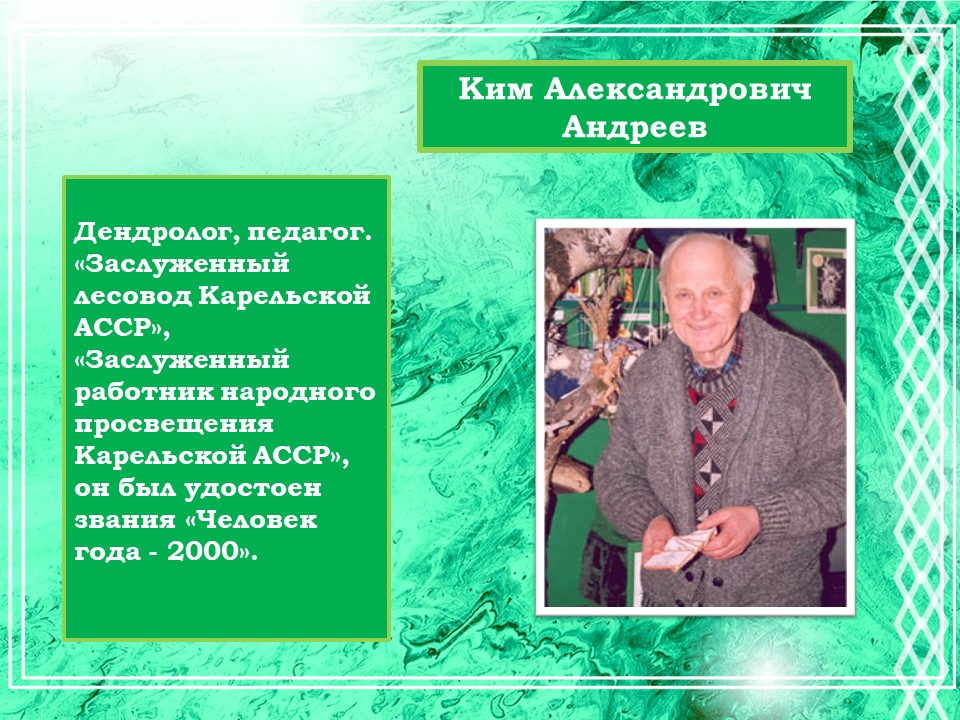 Ким Александрович Андреев

Дендролог, педагог. «Заслуженный лесовод Карельской АССР», «Заслуженный работник народного просвещения Карельской АССР», он был удостоен звания «Человек года - 2000».